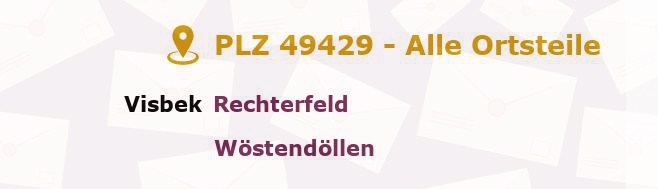 PLZ 49429 - Alle Ortsteile

Visbek Rechterfeld

Wöstendöllen